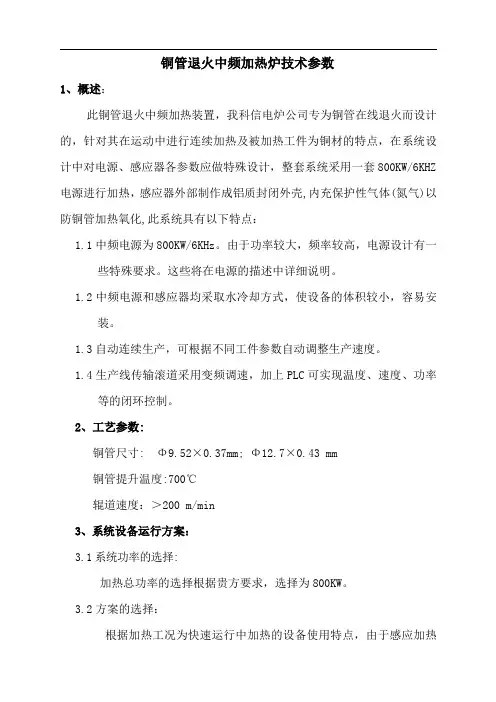 铜管退火中频加热炉技术参数

1、概述:

此铜管退火中频加热装置，我科信电炉公司专为铜管在线退火而设计的，针对其在运动中进行连续加热及被加热工件为铜材的特点，在系统设计中对电源、感应器各参数应做特殊设计，整套系统采用一套800KW/6KHZ电源进行加热，感应器外部制作成铝质封闭外壳,内充保护性气体(氮气)以防铜管加热氧化,此系统具有以下特点：

1.1 中频电源为800KW/6KHz。由于功率较大，频率较高，电源设计有一些特殊要求。这些将在电源的描述中详细说明。

1.2 中频电源和感应器均采取水冷却方式，使设备的体积较小，容易安装。

1.3 自动连续生产，可根据不同工件参数自动调整生产速度。

1.4 生产线传输滚道采用变频调速，加上PLC可实现温度、速度、功率等的闭环控制。

2、工艺参数:

铜管尺寸: Φ9.52×0.37mm; Φ12.7×0.43 mm

铜管提升温度:700℃

辊道速度：＞200 m/min

3、系统设备运行方案:

3.1 系统功率的选择:

加热总功率的选择根据贵方要求，选择为800KW。

3.2 方案的选择：

根据加热工况为快速运行中加热的设备使用特点，由于感应加热